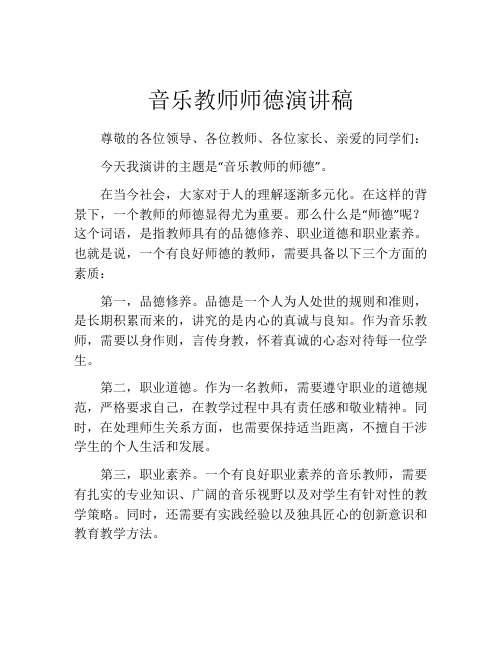 音乐教师师德演讲稿

尊敬的各位领导、各位教师、各位家长、亲爱的同学们：

今天我演讲的主题是“音乐教师的师德”。

在当今社会，大家对于人的理解逐渐多元化。在这样的背景下，一个教师的师德显得尤为重要。那么什么是“师德”呢？这个词语，是指教师具有的品德修养、职业道德和职业素养。也就是说，一个有良好师德的教师，需要具备以下三个方面的素质：

第一，品德修养。品德是一个人为人处世的规则和准则，是长期积累而来的，讲究的是内心的真诚与良知。作为音乐教师，需要以身作则，言传身教，怀着真诚的心态对待每一位学生。

第二，职业道德。作为一名教师，需要遵守职业的道德规范，严格要求自己，在教学过程中具有责任感和敬业精神。同时，在处理师生关系方面，也需要保持适当距离，不擅自干涉学生的个人生活和发展。

第三，职业素养。一个有良好职业素养的音乐教师，需要有扎实的专业知识、广阔的音乐视野以及对学生有针对性的教学策略。同时，还需要有实践经验以及独具匠心的创新意识和教育教学方法。